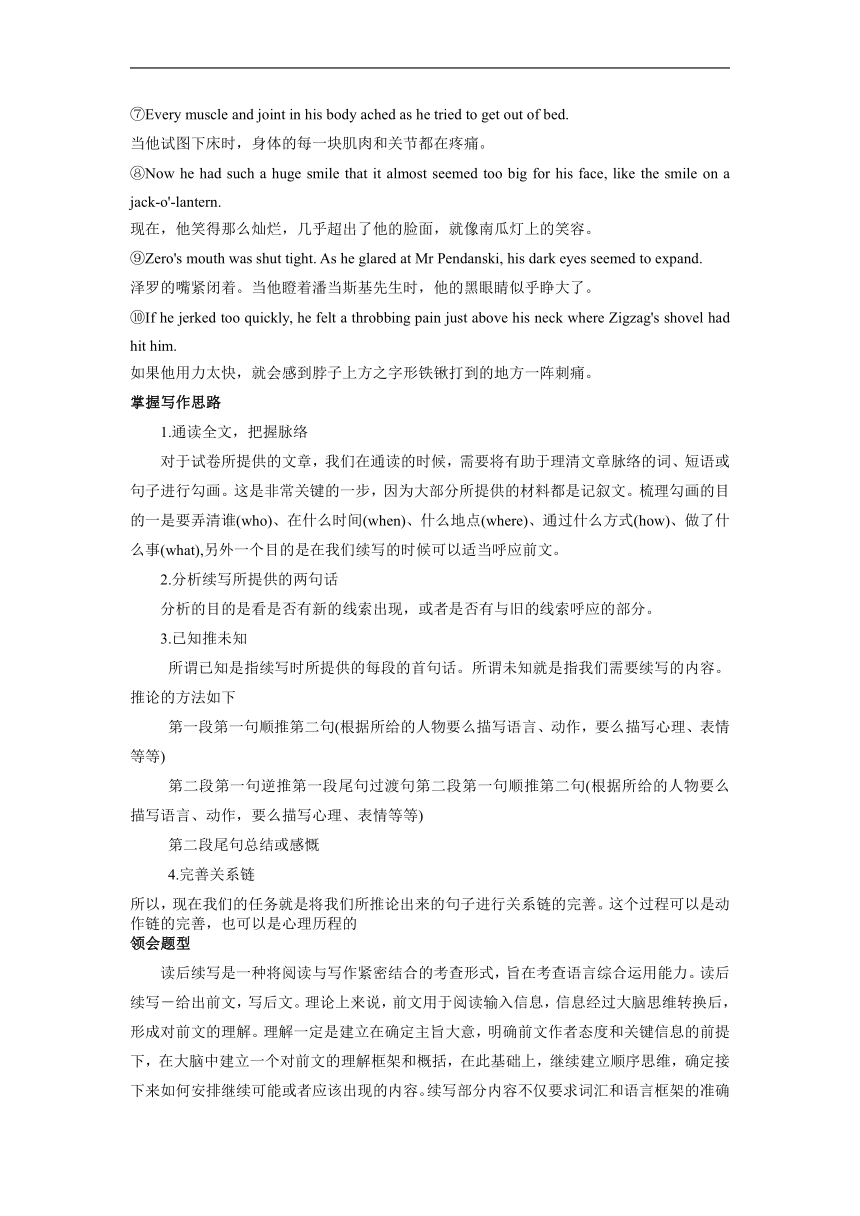 ⑦Every muscle and joint in his body ached as he tried to get out of bed.
当他试图下床时，身体的每一块肌肉和关节都在疼痛。
⑧Now he had such a huge smile that it almost seemed too big for his face, like the smile on a jack-o'-lantern.
现在，他笑得那么灿烂，几乎超出了他的脸面，就像南瓜灯上的笑容。
⑨Zero's mouth was shut tight. As he glared at Mr Pendanski, his dark eyes seemed to expand.
泽罗的嘴紧闭着。当他瞪着潘当斯基先生时，他的黑眼睛似乎睁大了。
⑩If he jerked too quickly, he felt a throbbing pain just above his neck where Zigzag's shovel had hit him.
如果他用力太快，就会感到脖子上方之字形铁锹打到的地方一阵刺痛。
掌握写作思路
1.通读全文，把握脉络
对于试卷所提供的文章，我们在通读的时候，需要将有助于理清文章脉络的词、短语或句子进行勾画。这是非常关键的一步，因为大部分所提供的材料都是记叙文。梳理勾画的目的一是要弄清谁(who)、在什么时间(when)、什么地点(where)、通过什么方式(how)、做了什么事(what),另外一个目的是在我们续写的时候可以适当呼应前文。
2.分析续写所提供的两句话
分析的目的是看是否有新的线索出现，或者是否有与旧的线索呼应的部分。
3.已知推未知
所谓已知是指续写时所提供的每段的首句话。所谓未知就是指我们需要续写的内容。推论的方法如下
第一段第一句顺推第二句(根据所给的人物要么描写语言、动作，要么描写心理、表情等等)
第二段第一句逆推第一段尾句过渡句第二段第一句顺推第二句(根据所给的人物要么描写语言、动作，要么描写心理、表情等等)
第二段尾句总结或感慨
4.完善关系链
所以，现在我们的任务就是将我们所推论出来的句子进行关系链的完善。这个过程可以是动作链的完善，也可以是心理历程的
领会题型
读后续写是一种将阅读与写作紧密结合的考查形式，旨在考查语言综合运用能力。读后续写一给出前文，写后文。理论上来说，前文用于阅读输入信息，信息经过大脑思维转换后，形成对前文的理解。理解一定是建立在确定主旨大意，明确前文作者态度和关键信息的前提下，在大脑中建立一个对前文的理解框架和概括，在此基础上，继续建立顺序思维，确定接下来如何安排继续可能或者应该出现的内容。续写部分内容不仅要求词汇和语言框架的准确